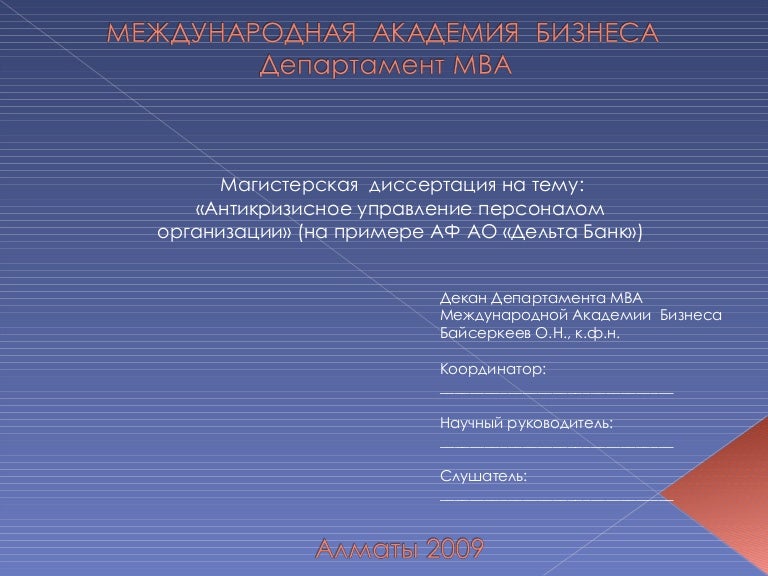 МЕЖДУНАРОДНАЯ АКАДЕМИЯ БИЗНЕСА
Департамент МВА

Магистерская диссертация на тему: «Антикризисное управление персоналом организации» (на примере АФ АО «Дельта Банк»)

Декан Департамента МВА
Международной Академии Бизнеса
Байсеркеев О.Н., к.ф.н.

Координатор:
_______________________________

Научный руководитель:
_______________________________

Слушатель:
_______________________________

Алматы 2009